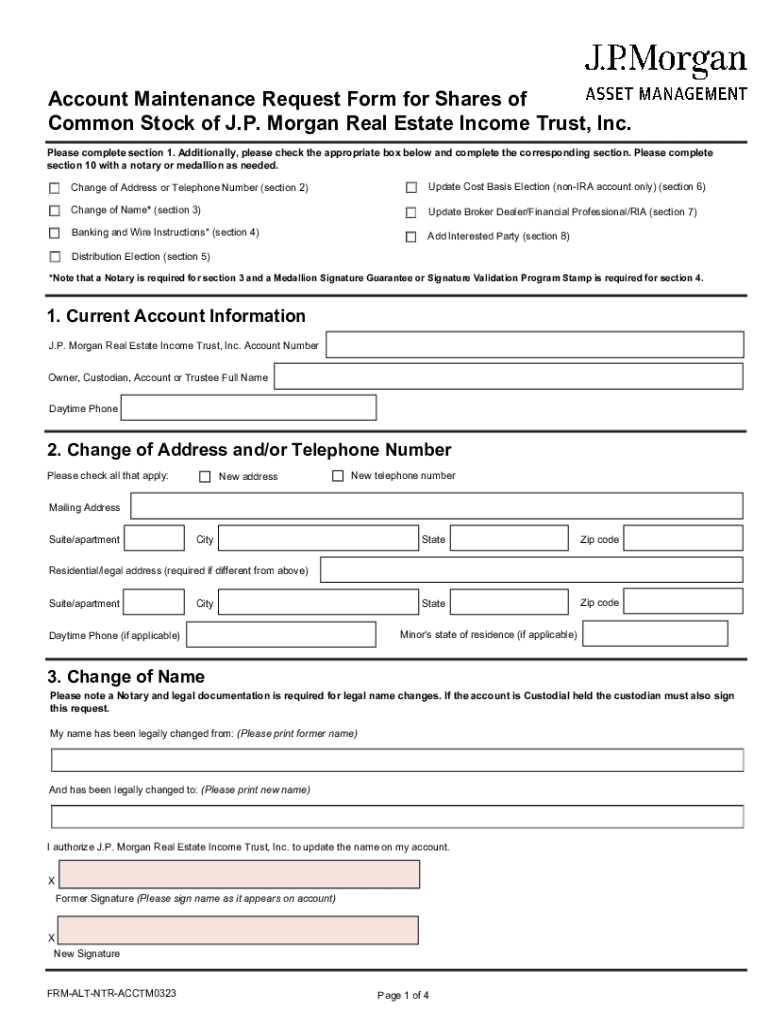 J.P.Morgan
ASSET MANAGEMENT

Account Maintenance Request Form for Shares of Common Stock of J.P. Morgan Real Estate Income Trust, Inc.

Please complete section 1. Additionally, please check the appropriate box below and complete the corresponding section. Please complete section 10 with a notary or medallion as needed.

☐ Change of Address or Telephone Number (section 2)
☐ Change of Name* (section 3)
☐ Banking and Wire Instructions* (section 4)
☐ Distribution Election (section 5)
☐ Update Cost Basis Election (non-IRA account only) (section 6)
☐ Update Broker Dealer/Financial Professional/RIA (section 7)
☐ Add Interested Party (section 8)

*Note that a Notary is required for section 3 and a Medallion Signature Guarantee or Signature Validation Program Stamp is required for section 4.

1. Current Account Information

J.P. Morgan Real Estate Income Trust, Inc. Account Number

Owner, Custodian, Account or Trustee Full Name

Daytime Phone

2. Change of Address and/or Telephone Number

Please check all that apply: ☐ New address ☐ New telephone number

Mailing Address

Suite/apartment City State Zip code

Residential/legal address (required if different from above)

Suite/apartment City State Zip code

Daytime Phone (if applicable) Minor's state of residence (if applicable)

3. Change of Name

Please note a Notary and legal documentation is required for legal name changes. If the account is Custodial held the custodian must also sign this request.

My name has been legally changed from: (Please print former name)

And has been legally changed to: (Please print new name)

I authorize J.P. Morgan Real Estate Income Trust, Inc. to update the name on my account.

X
Former Signature (Please sign name as it appears on account)

X
New Signature

FRM-ALT-NTR-ACCTM0323

Page 1 of 4